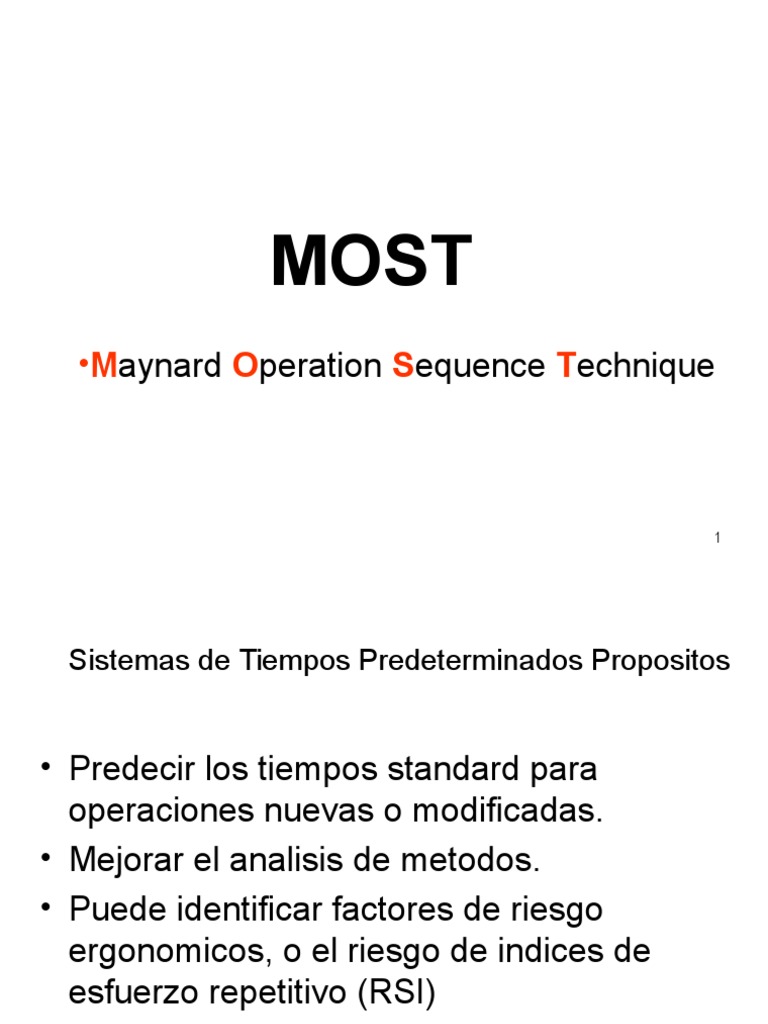 MOST

•Maynard Operation Sequence Technique

1

Sistemas de Tiempos Predeterminados Propositos

• Predecir los tiempos standard para operaciones nuevas o modificadas.
• Mejorar el analisis de metodos.
• Puede identificar factores de riesgo ergonomicos, o el riesgo de indices de esfuerzo repetitivo (RSI)